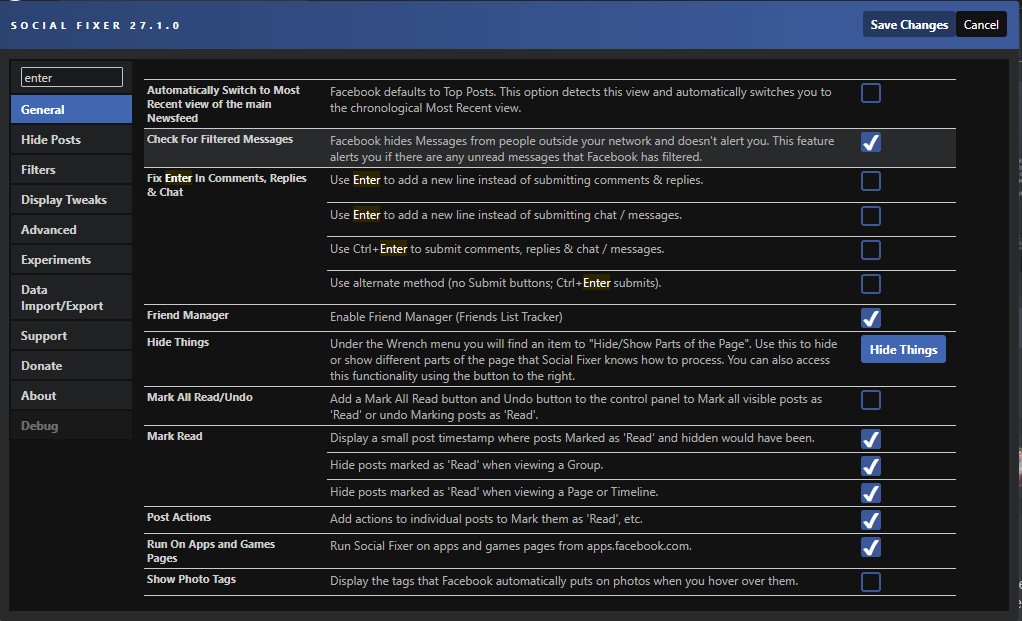 SOCIAL FIXER 27.1.0

Save Changes
Cancel

enter

General
Hide Posts
Filters
Display Tweaks
Advanced
Experiments
Data Import/Export
Support
Donate
About
Debug

| | | |
|---|---|---|
| Automatically Switch to Most Recent view of the main Newsfeed | Facebook defaults to Top Posts. This option detects this view and automatically switches you to the chronological Most Recent view. | |
| Check For Filtered Messages | Facebook hides Messages from people outside your network and doesn't alert you. This feature alerts you if there are any unread messages that Facebook has filtered. | |
| Fix Enter In Comments, Replies & Chat | Use Enter to add a new line instead of submitting comments & replies. | |
| | Use Enter to add a new line instead of submitting chat / messages. | |
| | Use Ctrl+Enter to submit comments, replies & chat / messages. | |
| | Use alternate method (no Submit buttons; Ctrl+Enter submits). | |
| Friend Manager | Enable Friend Manager (Friends List Tracker) | |
| Hide Things | Under the Wrench menu you will find an item to "Hide/Show Parts of the Page". Use this to hide or show different parts of the page that Social Fixer knows how to process. You can also access this functionality using the button to the right. | Hide Things |
| Mark All Read/Undo | Add a Mark All Read button and Undo button to the control panel to Mark all visible posts as 'Read' or undo Marking posts as 'Read'. | |
| Mark Read | Display a small post timestamp where posts Marked as 'Read' and hidden would have been. | |
| | Hide posts marked as 'Read' when viewing a Group. | |
| | Hide posts marked as 'Read' when viewing a Page or Timeline. | |
| Post Actions | Add actions to individual posts to Mark them as 'Read', etc. | |
| Run On Apps and Games Pages | Run Social Fixer on apps and games pages from apps.facebook.com. | |
| Show Photo Tags | Display the tags that Facebook automatically puts on photos when you hover over them. | |